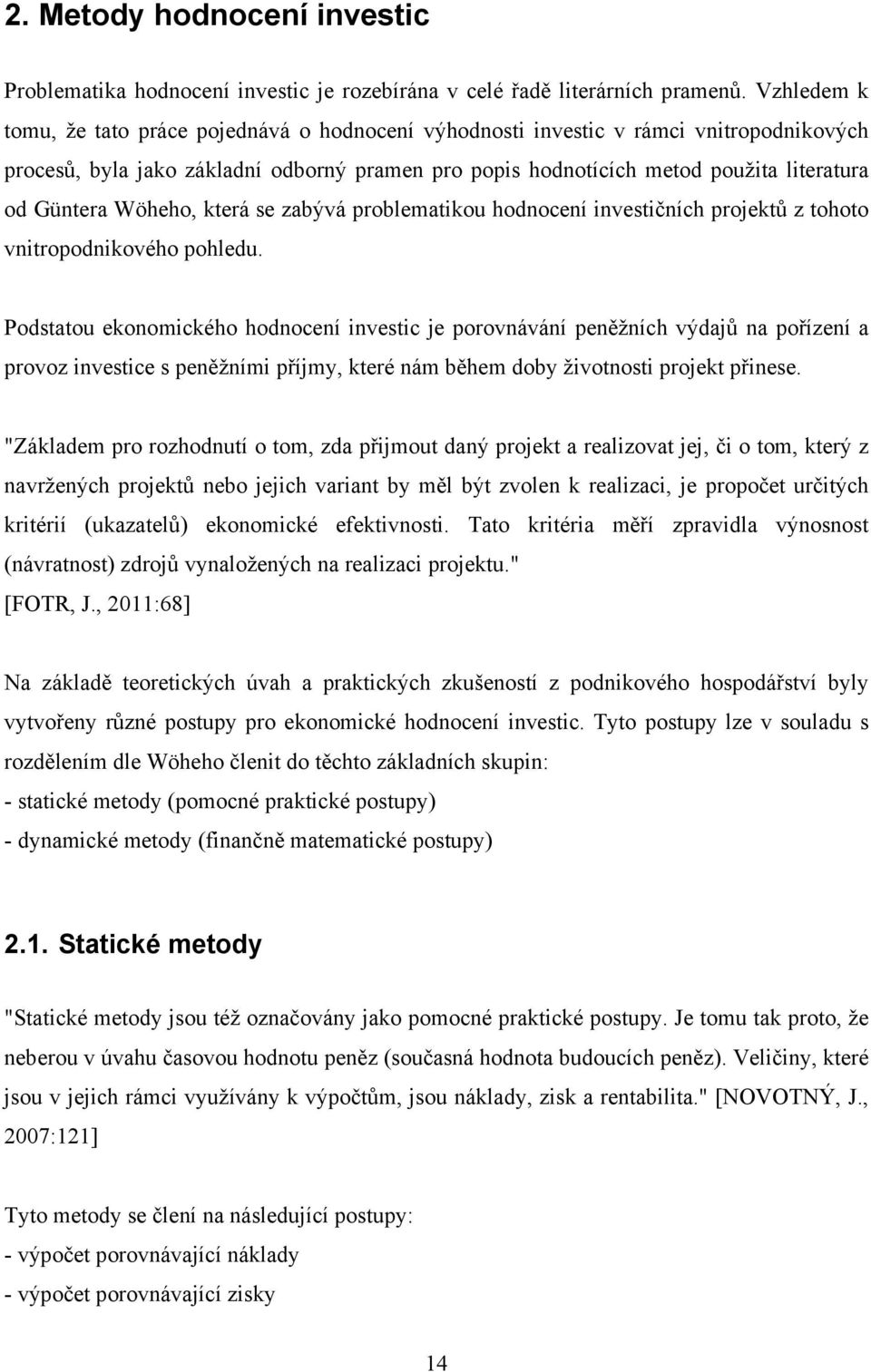 2. Metody hodnocení investic

Problematika hodnocení investic je rozebírána v celé řadě literárních pramenů. Vzhledem k tomu, že tato práce pojednává o hodnocení výhodnosti investic v rámci vnitropodnikových procesů, byla jako základní odborný pramen pro popis hodnotících metod použita literatura od Güntera Wöheho, která se zabývá problematikou hodnocení investičních projektů z tohoto vnitropodnikového pohledu.

Podstatou ekonomického hodnocení investic je porovnávání peněžních výdajů na pořízení a provoz investice s peněžními příjmy, které nám během doby životnosti projekt přinese.

"Základem pro rozhodnutí o tom, zda přijmout daný projekt a realizovat jej, či o tom, který z navržených projektů nebo jejich variant by měl být zvolen k realizaci, je propočet určitých kritérií (ukazatelů) ekonomické efektivnosti. Tato kritéria měří zpravidla výnosnost (návratnost) zdrojů vynaložených na realizaci projektu."
[FOTR, J., 2011:68]

Na základě teoretických úvah a praktických zkušeností z podnikového hospodářství byly vytvořeny různé postupy pro ekonomické hodnocení investic. Tyto postupy lze v souladu s rozdělením dle Wöheho členit do těchto základních skupin:
- statické metody (pomocné praktické postupy)
- dynamické metody (finančně matematické postupy)

2.1. Statické metody

"Statické metody jsou též označovány jako pomocné praktické postupy. Je tomu tak proto, že neberou v úvahu časovou hodnotu peněz (současná hodnota budoucích peněz). Veličiny, které jsou v jejich rámci využívány k výpočtům, jsou náklady, zisk a rentabilita." [NOVOTNÝ, J., 2007:121]

Tyto metody se člení na následující postupy:
- výpočet porovnávající náklady
- výpočet porovnávající zisky

14